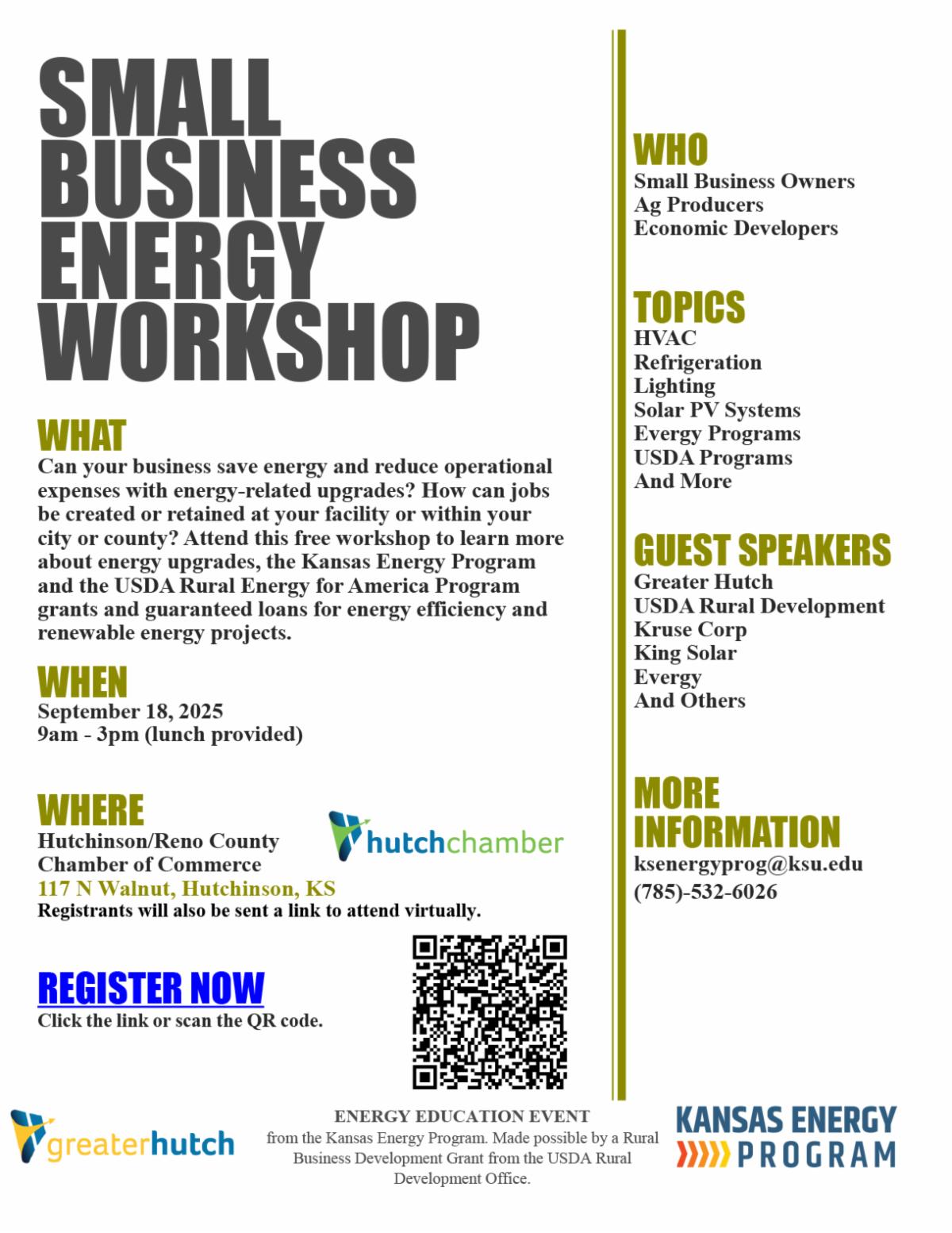 SMALL BUSINESS ENERGY WORKSHOP

WHAT
Can your business save energy and reduce operational expenses with energy-related upgrades? How can jobs be created or retained at your facility or within your city or county? Attend this free workshop to learn more about energy upgrades, the Kansas Energy Program and the USDA Rural Energy for America Program grants and guaranteed loans for energy efficiency and renewable energy projects.

WHEN
September 18, 2025
9am - 3pm (lunch provided)

WHERE
Hutchinson/Reno County Chamber of Commerce
117 N Walnut, Hutchinson, KS
Registrants will also be sent a link to attend virtually.

hutchchamber

REGISTER NOW
Click the link or scan the QR code.

WHO
Small Business Owners
Ag Producers
Economic Developers

TOPICS
HVAC
Refrigeration
Lighting
Solar PV Systems
Evergy Programs
USDA Programs
And More

GUEST SPEAKERS
Greater Hutch
USDA Rural Development
Kruse Corp
King Solar
Evergy
And Others

MORE INFORMATION
ksenergyprog@ksu.edu
(785)-532-6026

greaterhutch

ENERGY EDUCATION EVENT
from the Kansas Energy Program. Made possible by a Rural Business Development Grant from the USDA Rural Development Office.

KANSAS ENERGY PROGRAM